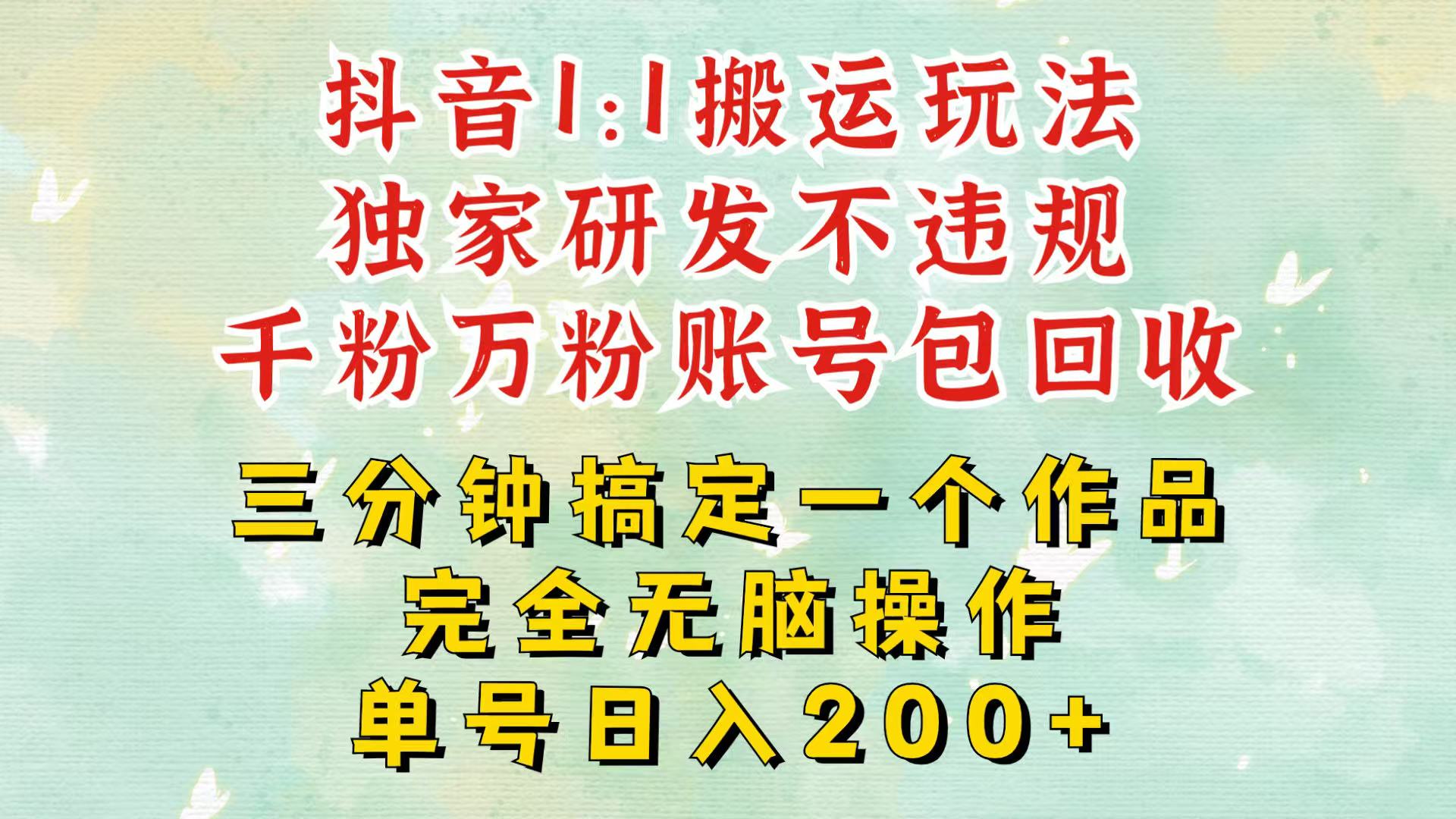 抖音1:1搬运玩法
独家研发不违规
千粉万粉账号包回收

三分钟搞定一个作品
完全无脑操作
单号日入200+